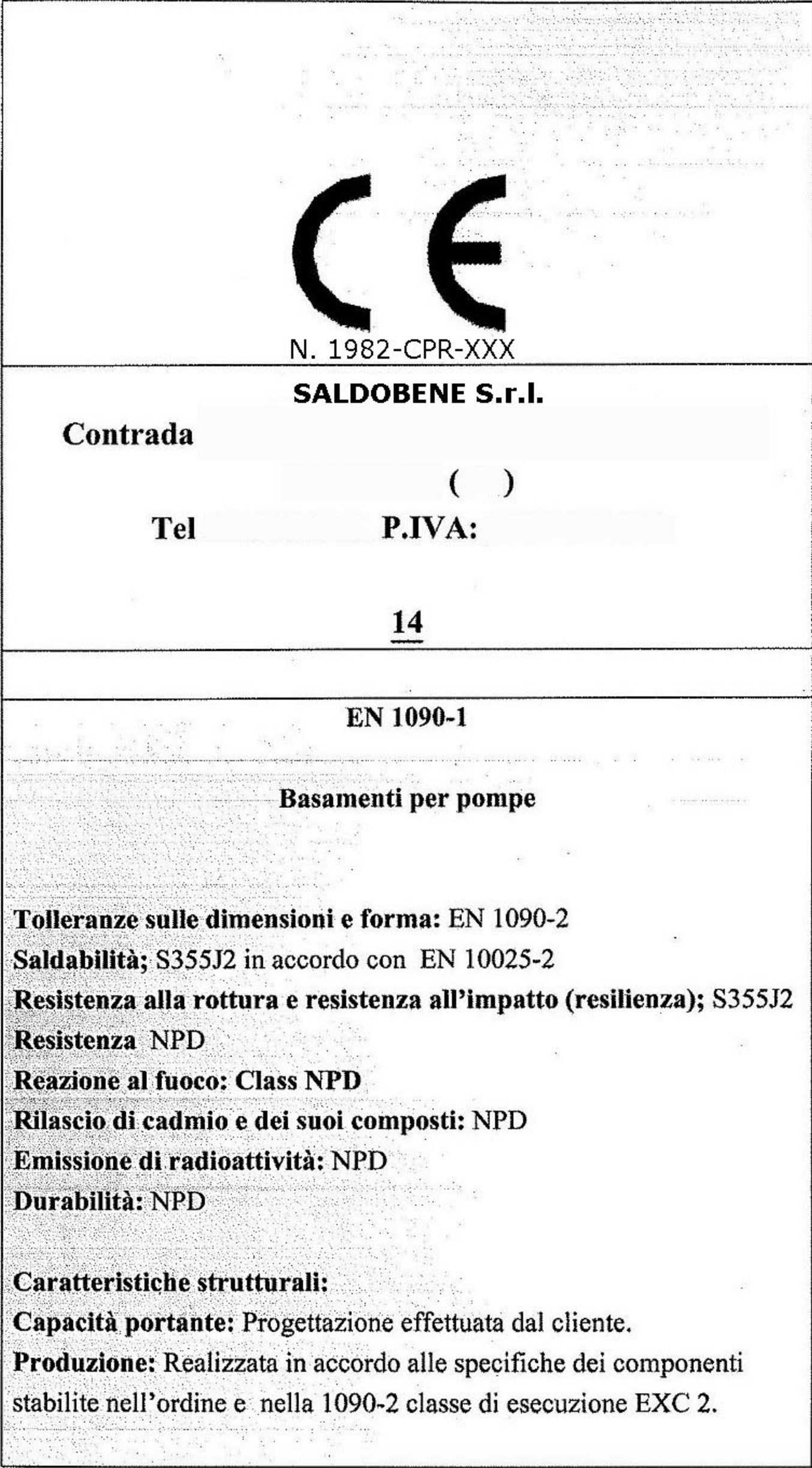 CE

N. 1982-CPR-XXX

SALDOBENE S.r.l.

Contrada

( )

Tel P.IVA:

14

EN 1090-1

Basamenti per pompe

Tolleranze sulle dimensioni e forma: EN 1090-2
Saldabilità; S355J2 in accordo con EN 10025-2
Resistenza alla rottura e resistenza all'impatto (resilienza); S355J2
Resistenza NPD
Reazione al fuoco: Class NPD
Rilascio di cadmio e dei suoi composti: NPD
Emissione di radioattività: NPD
Durabilità: NPD

Caratteristiche strutturali:
Capacità portante: Progettazione effettuata dal cliente.
Produzione: Realizzata in accordo alle specifiche dei componenti stabilite nell'ordine e nella 1090-2 classe di esecuzione EXC 2.